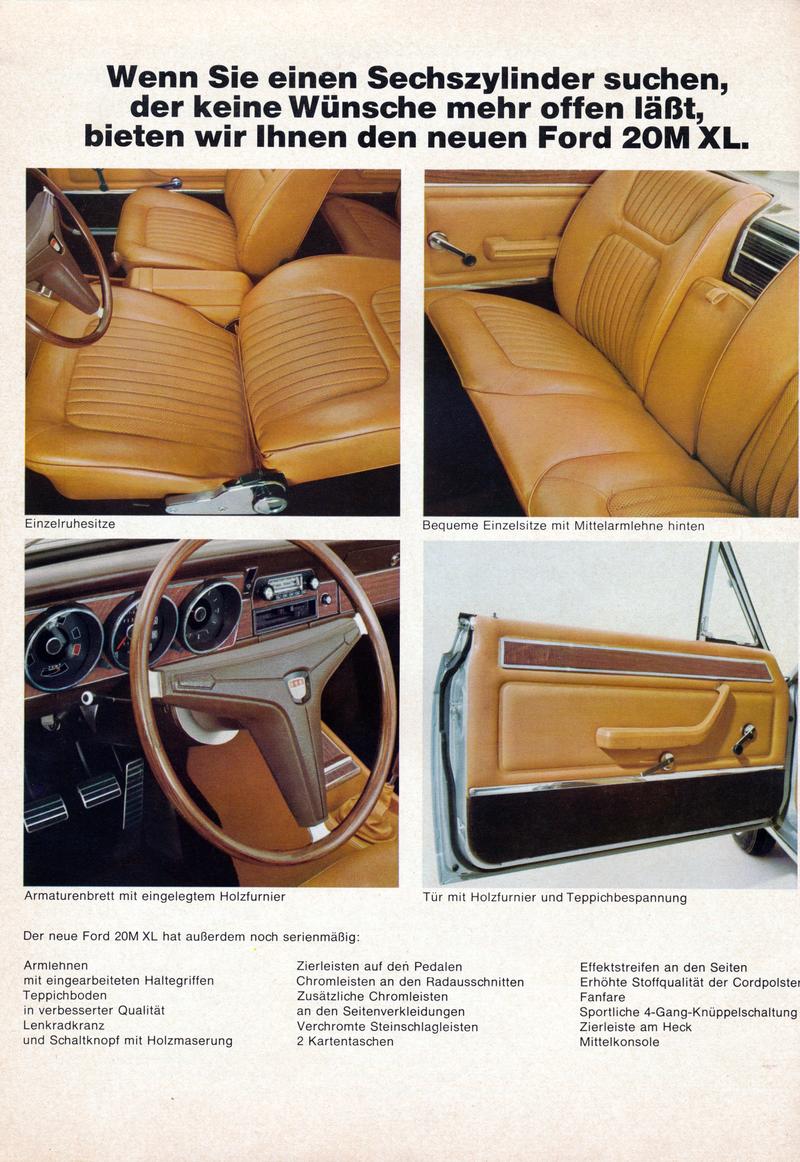 Wenn Sie einen Sechszylinder suchen, der keine Wünsche mehr offen läßt, bieten wir Ihnen den neuen Ford 20M XL.

Einzelruhesitze

Bequeme Einzelsitze mit Mittelarmlehne hinten

Armaturenbrett mit eingelegtem Holzfurnier

Tür mit Holzfurnier und Teppichbespannung

Der neue Ford 20M XL hat außerdem noch serienmäßig:

Armlehnen
mit eingearbeiteten Haltegriffen
Teppichboden
in verbesserter Qualität
Lenkradkranz
und Schaltknopf mit Holzmaserung

Zierleisten auf den Pedalen
Chromleisten an den Radausschnitten
Zusätzliche Chromleisten
an den Seitenverkleidungen
Verchromte Steinschlagleisten
2 Kartentaschen

Effektstreifen an den Seiten
Erhöhte Stoffqualität der Cordpolster
Fanfare
Sportliche 4-Gang-Knüppelschaltung
Zierleiste am Heck
Mittelkonsole